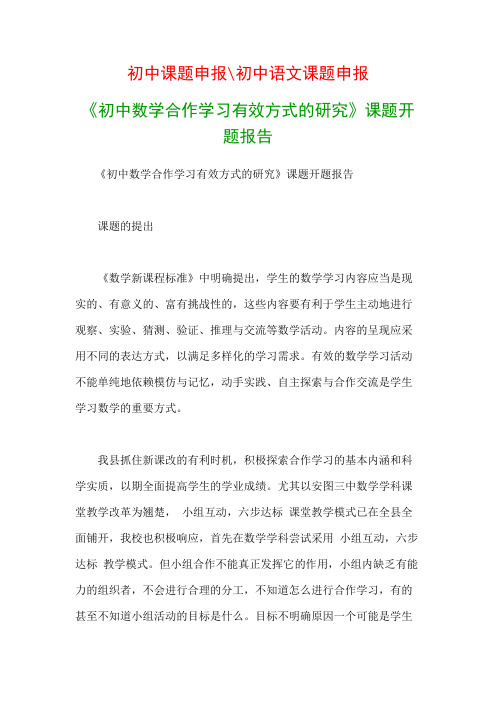 初中课题申报\初中语文课题申报

《初中数学合作学习有效方式的研究》课题开题报告

《初中数学合作学习有效方式的研究》课题开题报告

课题的提出

《数学新课程标准》中明确提出，学生的数学学习内容应当是现实的、有意义的、富有挑战性的，这些内容要有利于学生主动地进行观察、实验、猜测、验证、推理与交流等数学活动。内容的呈现应采用不同的表达方式，以满足多样化的学习需求。有效的数学学习活动不能单纯地依赖模仿与记忆，动手实践、自主探索与合作交流是学生学习数学的重要方式。

我县抓住新课改的有利时机，积极探索合作学习的基本内涵和科学实质，以期全面提高学生的学业成绩。尤其以安图三中数学学科课堂教学改革为翘楚， 小组互动，六步达标 课堂教学模式已在全县全面铺开，我校也积极响应，首先在数学学科尝试采用 小组互动，六步达标 教学模式。但小组合作不能真正发挥它的作用，小组内缺乏有能力的组织者，不会进行合理的分工，不知道怎么进行合作学习，有的甚至不知道小组活动的目标是什么。目标不明确原因一个可能是学生